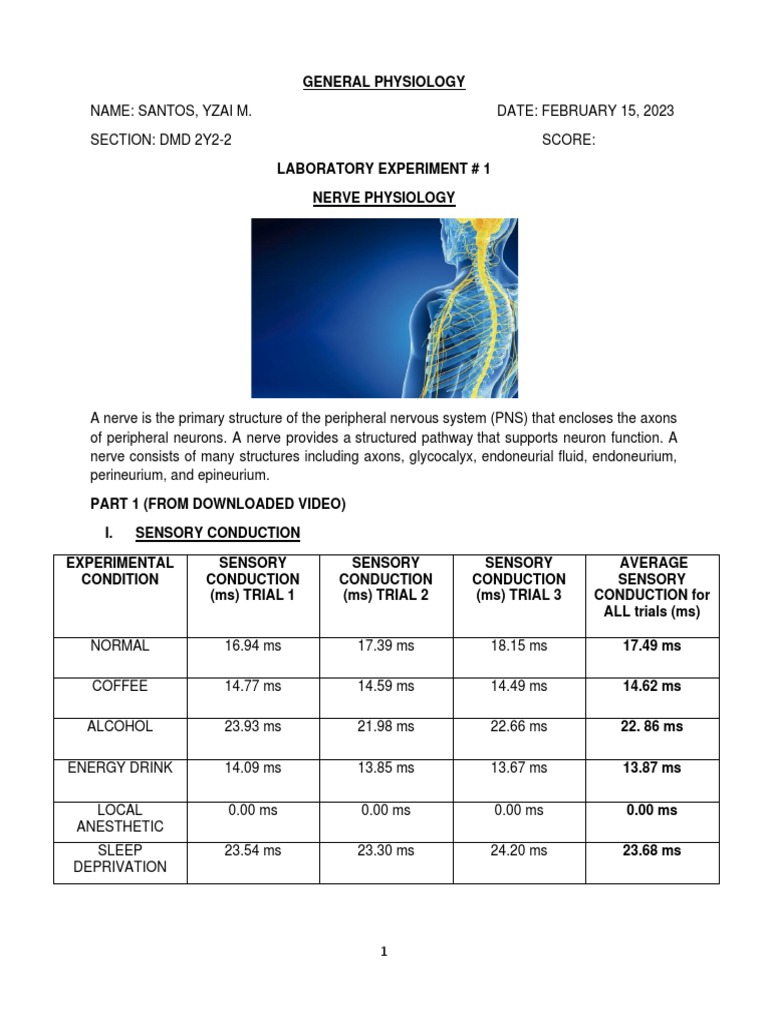 GENERAL PHYSIOLOGY

NAME: SANTOS, YZAI M. DATE: FEBRUARY 15, 2023

SECTION: DMD 2Y2-2 SCORE:

LABORATORY EXPERIMENT # 1

NERVE PHYSIOLOGY

A nerve is the primary structure of the peripheral nervous system (PNS) that encloses the axons of peripheral neurons. A nerve provides a structured pathway that supports neuron function. A nerve consists of many structures including axons, glycocalyx, endoneurial fluid, endoneurium, perineurium, and epineurium.

PART 1 (FROM DOWNLOADED VIDEO)

I. SENSORY CONDUCTION

| EXPERIMENTAL CONDITION | SENSORY CONDUCTION (ms) TRIAL 1 | SENSORY CONDUCTION (ms) TRIAL 2 | SENSORY CONDUCTION (ms) TRIAL 3 | AVERAGE SENSORY CONDUCTION for ALL trials (ms) |
|---|---|---|---|---|
| NORMAL | 16.94 ms | 17.39 ms | 18.15 ms | 17.49 ms |
| COFFEE | 14.77 ms | 14.59 ms | 14.49 ms | 14.62 ms |
| ALCOHOL | 23.93 ms | 21.98 ms | 22.66 ms | 22. 86 ms |
| ENERGY DRINK | 14.09 ms | 13.85 ms | 13.67 ms | 13.87 ms |
| LOCAL ANESTHETIC | 0.00 ms | 0.00 ms | 0.00 ms | 0.00 ms |
| SLEEP DEPRIVATION | 23.54 ms | 23.30 ms | 24.20 ms | 23.68 ms |

1